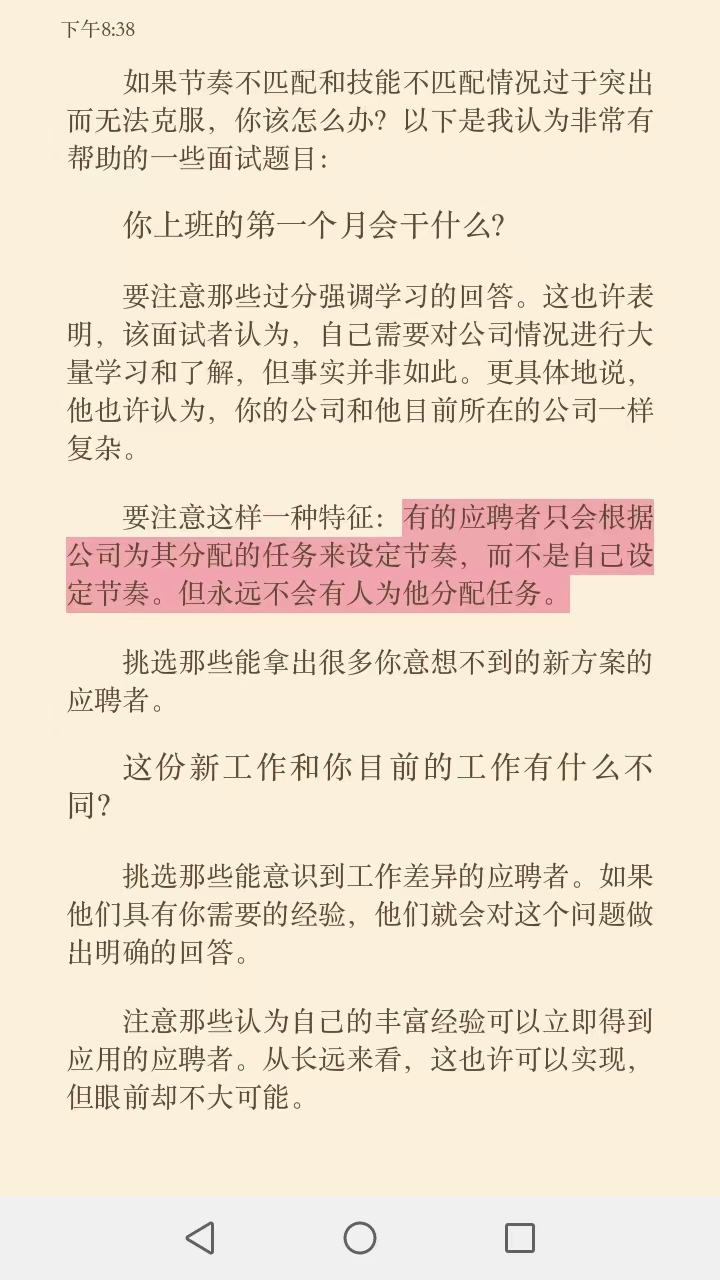 下午8:38

如果节奏不匹配和技能不匹配情况过于突出而无法克服，你该怎么办？以下是我认为非常有帮助的一些面试题目：

你上班的第一个月会干什么？

要注意那些过分强调学习的回答。这也许表明，该面试者认为，自己需要对公司情况进行大量学习和了解，但事实并非如此。更具体地说，他也许认为，你的公司和他目前所在的公司一样复杂。

要注意这样一种特征：有的应聘者只会根据公司为其分配的任务来设定节奏，而不是自己设定节奏。但永远不会有人为他分配任务。

挑选那些能拿出很多你意想不到的新方案的应聘者。

这份新工作和你目前的工作有什么不同？

挑选那些能意识到工作差异的应聘者。如果他们具有你需要的经验，他们就会对这个问题做出明确的回答。

注意那些认为自己的丰富经验可以立即得到应用的应聘者。从长远来看，这也许可以实现，但眼前却不大可能。